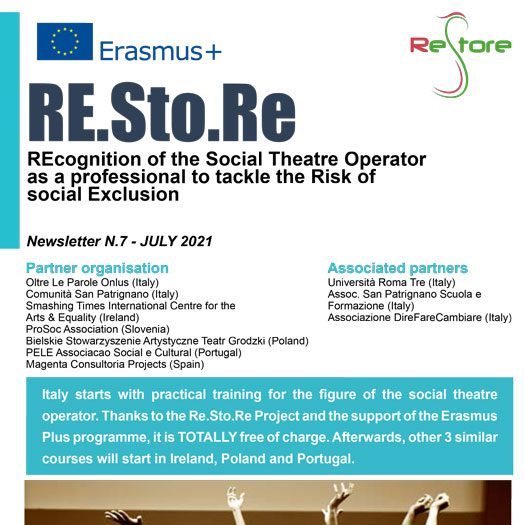 Erasmus+

ReStore

RE.Sto.Re

REcognition of the Social Theatre Operator as a professional to tackle the Risk of social Exclusion

Newsletter N.7 - JULY 2021

Partner organisation
Oltre Le Parole Onlus (Italy)
Comunità San Patrignano (Italy)
Smashing Times International Centre for the Arts & Equality (Ireland)
ProSoc Association (Slovenia)
Bielskie Stowarzyszenie Artystyczne Teatr Grodzki (Poland)
PELE Associacao Social e Cultural (Portugal)
Magenta Consultoria Projects (Spain)

Associated partners
Università Roma Tre (Italy)
Assoc. San Patrignano Scuola e Formazione (Italy)
Associazione DireFareCambiare (Italy)

Italy starts with practical training for the figure of the social theatre operator. Thanks to the Re.Sto.Re Project and the support of the Erasmus Plus programme, it is TOTALLY free of charge. Afterwards, other 3 similar courses will start in Ireland, Poland and Portugal.